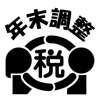 年末調整

税